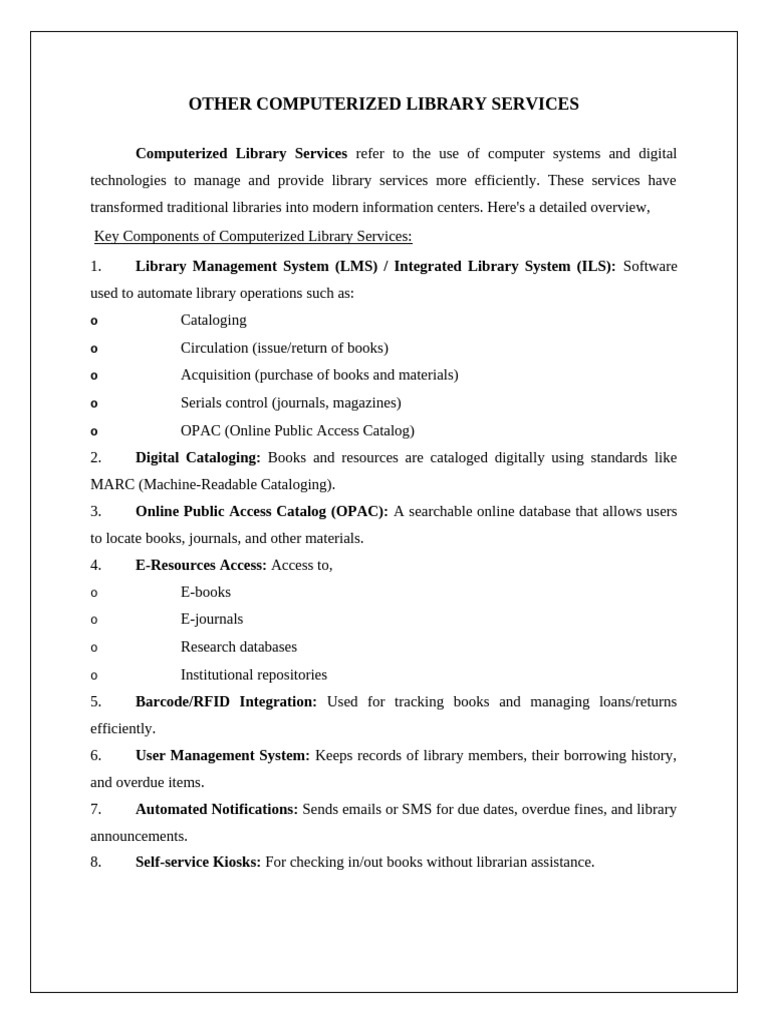 OTHER COMPUTERIZED LIBRARY SERVICES

Computerized Library Services refer to the use of computer systems and digital technologies to manage and provide library services more efficiently. These services have transformed traditional libraries into modern information centers. Here's a detailed overview,

Key Components of Computerized Library Services:

1. Library Management System (LMS) / Integrated Library System (ILS): Software used to automate library operations such as:

o Cataloging
o Circulation (issue/return of books)
o Acquisition (purchase of books and materials)
o Serials control (journals, magazines)
o OPAC (Online Public Access Catalog)

2. Digital Cataloging: Books and resources are cataloged digitally using standards like MARC (Machine-Readable Cataloging).

3. Online Public Access Catalog (OPAC): A searchable online database that allows users to locate books, journals, and other materials.

4. E-Resources Access: Access to,

o E-books
o E-journals
o Research databases
o Institutional repositories

5. Barcode/RFID Integration: Used for tracking books and managing loans/returns efficiently.

6. User Management System: Keeps records of library members, their borrowing history, and overdue items.

7. Automated Notifications: Sends emails or SMS for due dates, overdue fines, and library announcements.

8. Self-service Kiosks: For checking in/out books without librarian assistance.